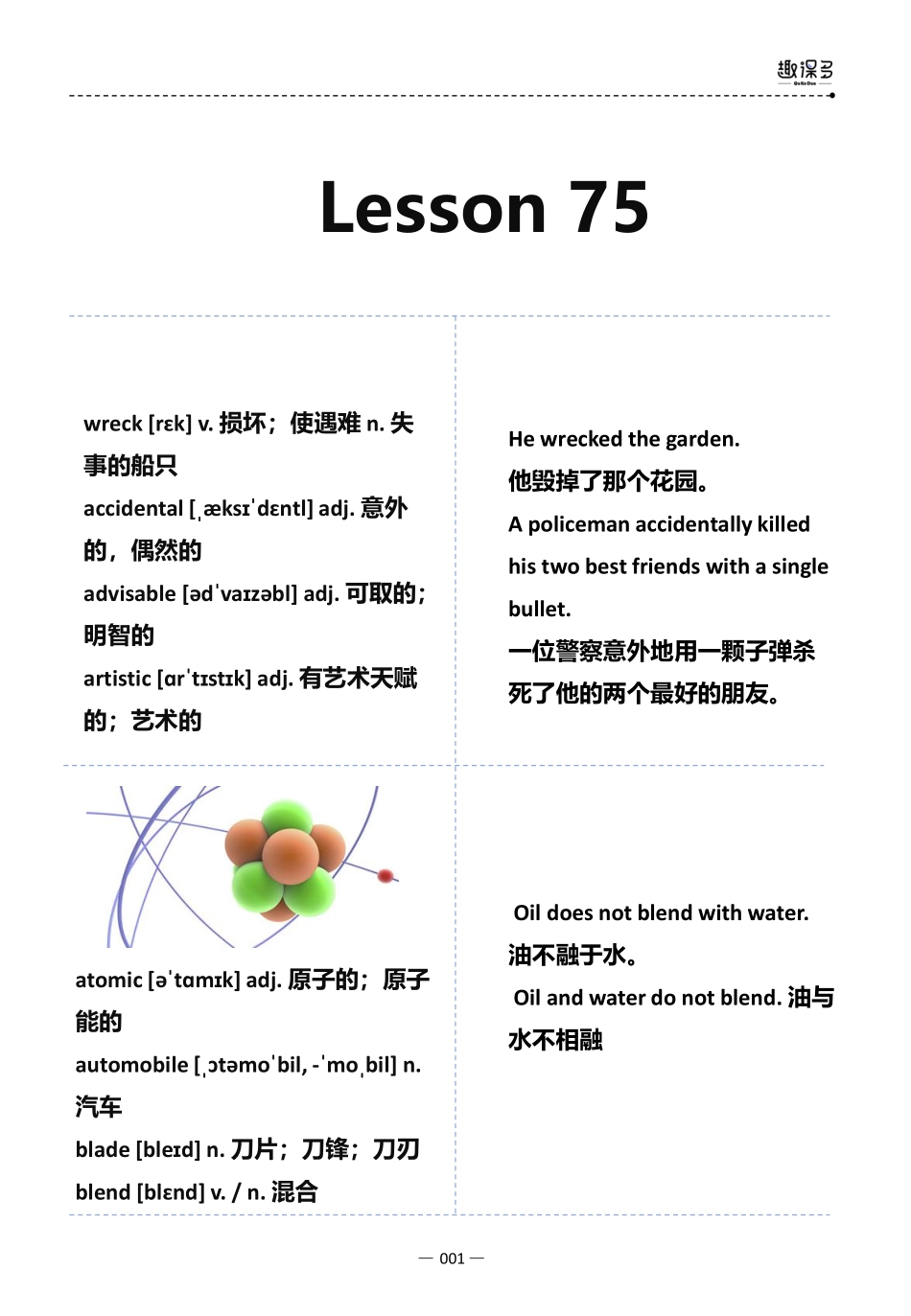 趣课多
QuKeDuo

Lesson 75

wreck [rɛk] v. 损坏；使遇难 n. 失事的船只
accidental [ˌæksɪˈdɛntl] adj. 意外的，偶然的
advisable [ədˈvaɪzəbl] adj. 可取的；明智的
artistic [ɑrˈtɪstɪk] adj. 有艺术天赋的；艺术的

He wrecked the garden.
他毁掉了那个花园。
A policeman accidentally killed his two best friends with a single bullet.
一位警察意外地用一颗子弹杀死了他的两个最好的朋友。

atomic [əˈtɑmɪk] adj. 原子的；原子能的
automobile [ˌɔtəmoˈbil, -ˈmoˌbil] n. 汽车
blade [bleɪd] n. 刀片；刀锋；刀刃
blend [blɛnd] v. / n. 混合

Oil does not blend with water.
油不融于水。
Oil and water do not blend. 油与水不相融

— 001 —